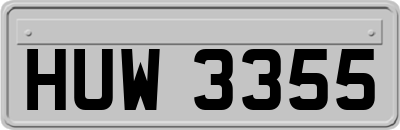 HUW 3355